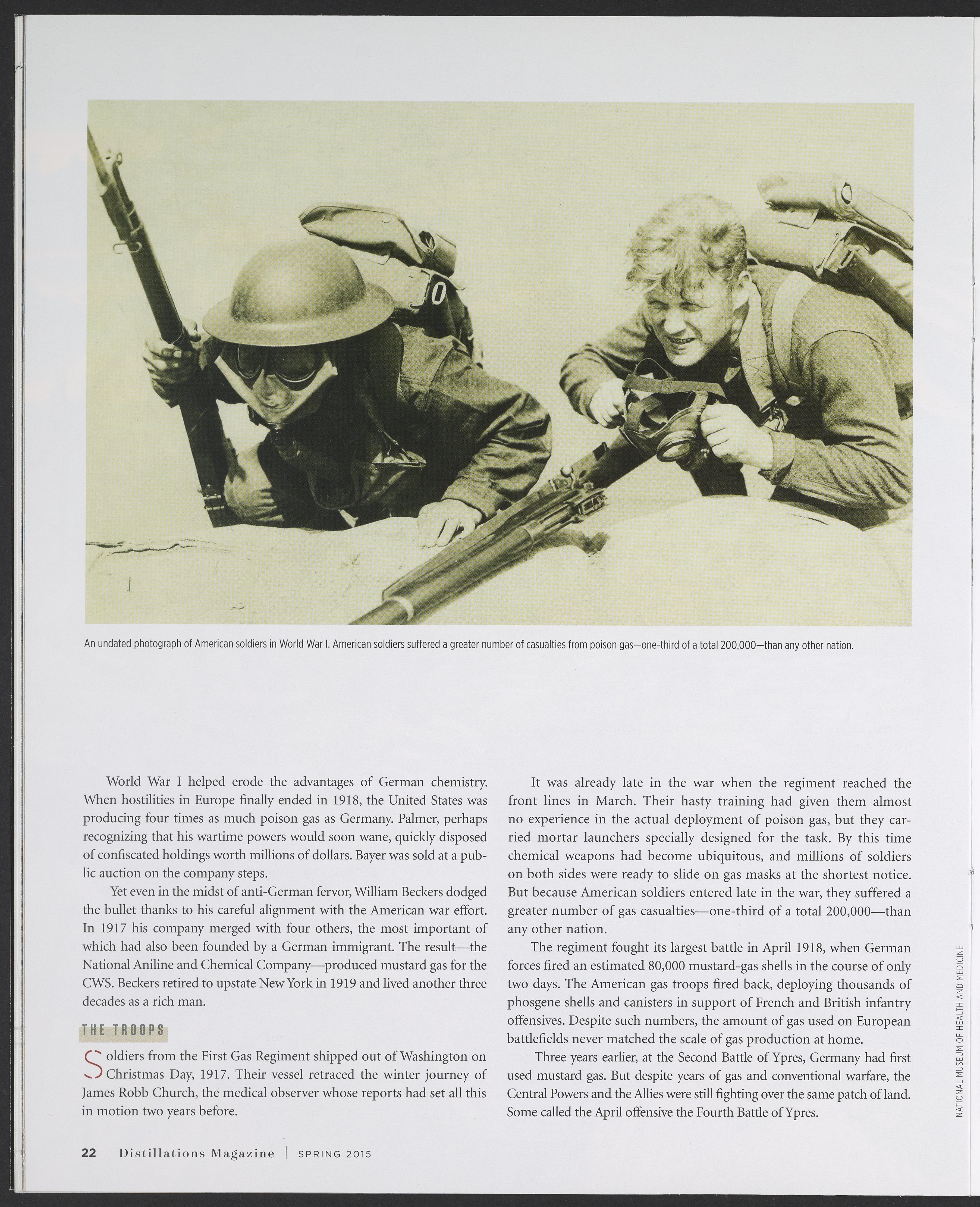 An undated photograph of American soldiers in World War I. American soldiers suffered a greater number of casualties from poison gas—one-third of a total 200,000—than any other nation.

World War I helped erode the advantages of German chemistry. When hostilities in Europe finally ended in 1918, the United States was producing four times as much poison gas as Germany. Palmer, perhaps recognizing that his wartime powers would soon wane, quickly disposed of confiscated holdings worth millions of dollars. Bayer was sold at a public auction on the company steps.

Yet even in the midst of anti-German fervor, William Beckers dodged the bullet thanks to his careful alignment with the American war effort. In 1917 his company merged with four others, the most important of which had also been founded by a German immigrant. The result—the National Aniline and Chemical Company—produced mustard gas for the CWS. Beckers retired to upstate New York in 1919 and lived another three decades as a rich man.

THE TROOPS

Soldiers from the First Gas Regiment shipped out of Washington on Christmas Day, 1917. Their vessel retraced the winter journey of James Robb Church, the medical observer whose reports had set all this in motion two years before.

It was already late in the war when the regiment reached the front lines in March. Their hasty training had given them almost no experience in the actual deployment of poison gas, but they carried mortar launchers specially designed for the task. By this time chemical weapons had become ubiquitous, and millions of soldiers on both sides were ready to slide on gas masks at the shortest notice. But because American soldiers entered late in the war, they suffered a greater number of gas casualties—one-third of a total 200,000—than any other nation.

The regiment fought its largest battle in April 1918, when German forces fired an estimated 80,000 mustard-gas shells in the course of only two days. The American gas troops fired back, deploying thousands of phosgene shells and canisters in support of French and British infantry offensives. Despite such numbers, the amount of gas used on European battlefields never matched the scale of gas production at home.

Three years earlier, at the Second Battle of Ypres, Germany had first used mustard gas. But despite years of gas and conventional warfare, the Central Powers and the Allies were still fighting over the same patch of land. Some called the April offensive the Fourth Battle of Ypres.

NATIONAL MUSEUM OF HEALTH AND MEDICINE

22 Distillations Magazine | SPRING 2015